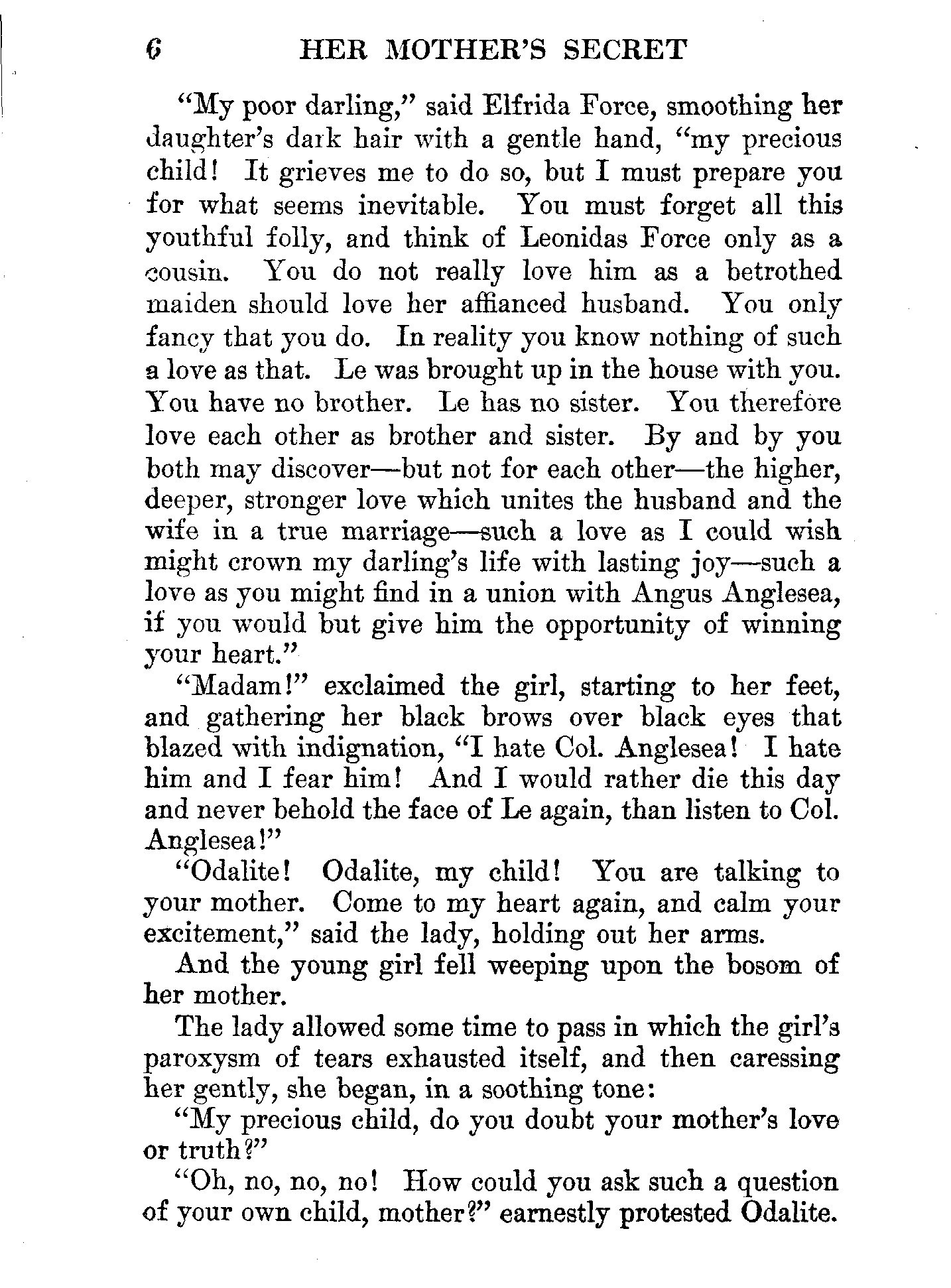 6 HER MOTHER'S SECRET

"My poor darling," said Elfrida Force, smoothing her daughter's dark hair with a gentle hand, "my precious child! It grieves me to do so, but I must prepare you for what seems inevitable. You must forget all this youthful folly, and think of Leonidas Force only as a cousin. You do not really love him as a betrothed maiden should love her affianced husband. You only fancy that you do. In reality you know nothing of such a love as that. Le was brought up in the house with you. You have no brother. Le has no sister. You therefore love each other as brother and sister. By and by you both may discover—but not for each other—the higher, deeper, stronger love which unites the husband and the wife in a true marriage—such a love as I could wish might crown my darling's life with lasting joy—such a love as you might find in a union with Angus Anglesea, if you would but give him the opportunity of winning your heart."

"Madam!" exclaimed the girl, starting to her feet, and gathering her black brows over black eyes that blazed with indignation, "I hate Col. Anglesea! I hate him and I fear him! And I would rather die this day and never behold the face of Le again, than listen to Col. Anglesea!"

"Odalite! Odalite, my child! You are talking to your mother. Come to my heart again, and calm your excitement," said the lady, holding out her arms.

And the young girl fell weeping upon the bosom of her mother.

The lady allowed some time to pass in which the girl's paroxysm of tears exhausted itself, and then caressing her gently, she began, in a soothing tone:

"My precious child, do you doubt your mother's love or truth?"

"Oh, no, no, no! How could you ask such a question of your own child, mother?" earnestly protested Odalite.